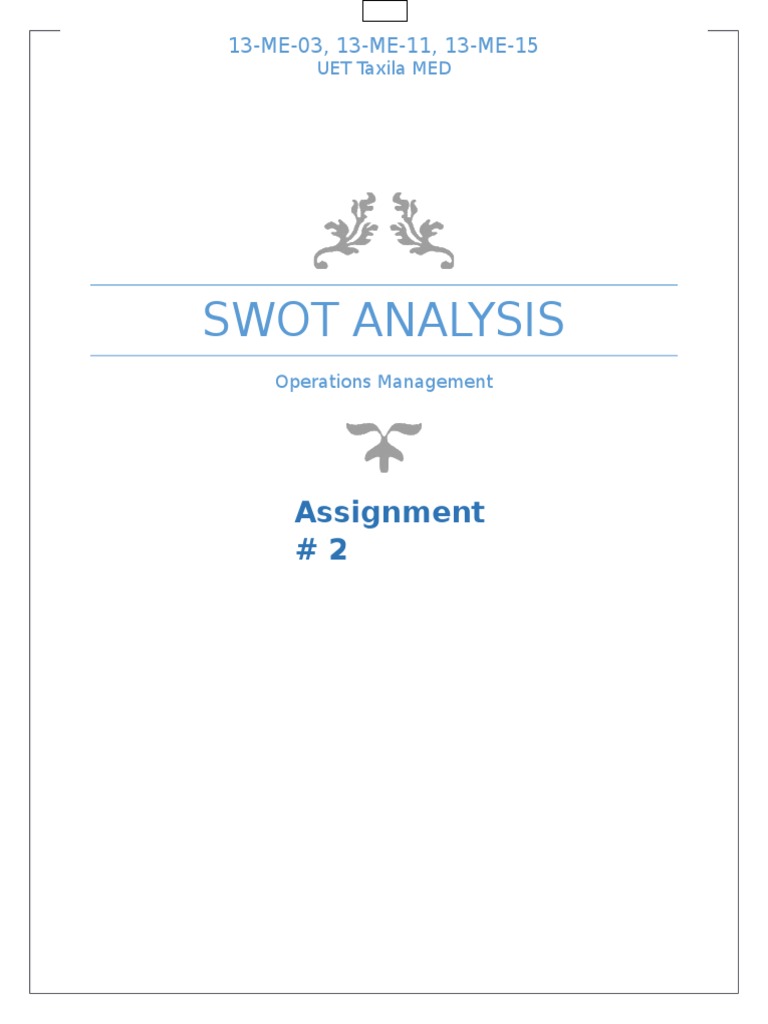 13-ME-03, 13-ME-11, 13-ME-15
UET Taxila MED

SWOT ANALYSIS

Operations Management

Assignment
# 2